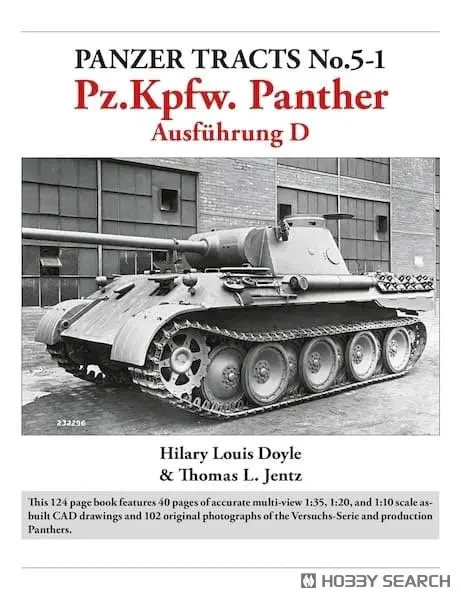 PANZER TRACTS No.5-1
Pz.Kpfw. Panther
Ausführung D

232296

Hilary Louis Doyle
& Thomas L. Jentz

This 124 page book features 40 pages of accurate multi-view 1:35, 1:20, and 1:10 scale as-built CAD drawings and 102 original photographs of the Versuchs-Serie and production Panthers.

HOBBY SEARCH